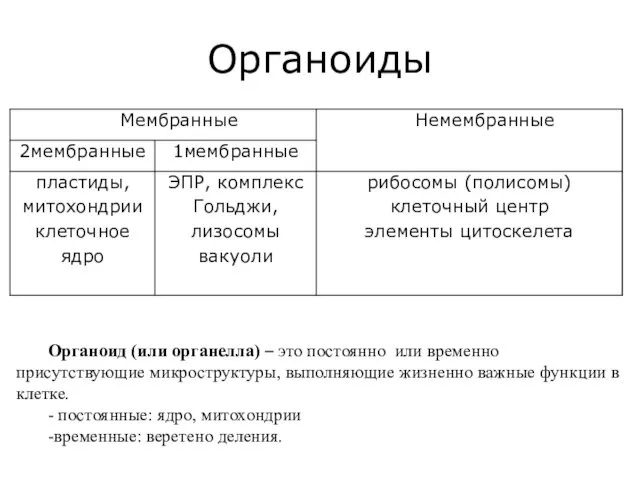 Органоиды

| Мембранные | | Немембранные |
|---|---|---|
| 2мембранные | 1мембранные | |
| пластиды, митохондрии клеточное ядро | ЭПР, комплекс Гольджи, лизосомы вакуоли | рибосомы (полисомы) клеточный центр элементы цитоскелета |

Органоид (или органелла) – это постоянно или временно присутствующие микроструктуры, выполняющие жизненно важные функции в клетке.

- постоянные: ядро, митохондрии

-временные: веретено деления.